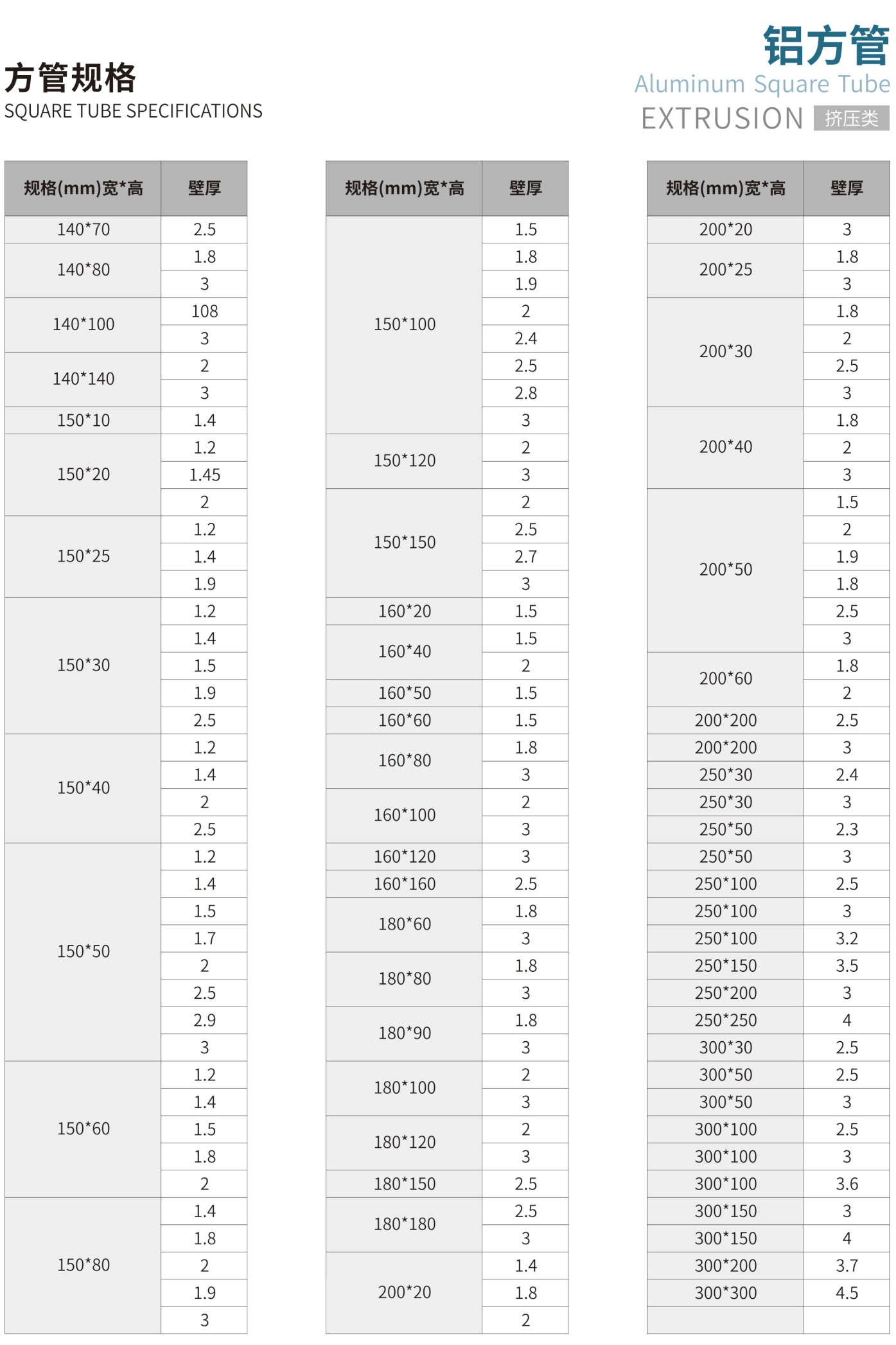 方管规格
SQUARE TUBE SPECIFICATIONS

铝方管
Aluminum Square Tube
EXTRUSION 挤压类

| 规格(mm)宽*高 | 壁厚 |
|---|---|
| 140*70 | 2.5 |
| 140*80 | 1.8 |
| | 3 |
| 140*100 | 108 |
| | 3 |
| 140*140 | 2 |
| | 3 |
| 150*10 | 1.4 |
| 150*20 | 1.2 |
| | 1.45 |
| | 2 |
| 150*25 | 1.2 |
| | 1.4 |
| | 1.9 |
| 150*30 | 1.2 |
| | 1.4 |
| | 1.5 |
| | 1.9 |
| | 2.5 |
| 150*40 | 1.2 |
| | 1.4 |
| | 2 |
| | 2.5 |
| 150*50 | 1.2 |
| | 1.4 |
| | 1.5 |
| | 1.7 |
| | 2 |
| | 2.5 |
| | 2.9 |
| | 3 |
| 150*60 | 1.2 |
| | 1.4 |
| | 1.5 |
| | 1.8 |
| | 2 |
| 150*80 | 1.4 |
| | 1.8 |
| | 2 |
| | 1.9 |
| | 3 |

| 规格(mm)宽*高 | 壁厚 |
|---|---|
| 150*100 | 1.5 |
| | 1.8 |
| | 1.9 |
| | 2 |
| | 2.4 |
| | 2.5 |
| | 2.8 |
| | 3 |
| 150*120 | 2 |
| | 3 |
| 150*150 | 2 |
| | 2.5 |
| | 2.7 |
| | 3 |
| 160*20 | 1.5 |
| 160*40 | 1.5 |
| | 2 |
| 160*50 | 1.5 |
| 160*60 | 1.5 |
| 160*80 | 1.8 |
| | 3 |
| 160*100 | 2 |
| | 3 |
| 160*120 | 3 |
| 160*160 | 2.5 |
| 180*60 | 1.8 |
| | 3 |
| 180*80 | 1.8 |
| | 3 |
| 180*90 | 1.8 |
| | 3 |
| 180*100 | 2 |
| | 3 |
| 180*120 | 2 |
| | 3 |
| 180*150 | 2.5 |
| 180*180 | 2.5 |
| | 3 |
| 200*20 | 1.4 |
| | 1.8 |
| | 2 |

| 规格(mm)宽*高 | 壁厚 |
|---|---|
| 200*20 | 3 |
| 200*25 | 1.8 |
| | 3 |
| 200*30 | 1.8 |
| | 2 |
| | 2.5 |
| | 3 |
| 200*40 | 1.8 |
| | 2 |
| | 3 |
| 200*50 | 1.5 |
| | 2 |
| | 1.9 |
| | 1.8 |
| | 2.5 |
| | 3 |
| 200*60 | 1.8 |
| | 2 |
| 200*200 | 2.5 |
| 200*200 | 3 |
| 250*30 | 2.4 |
| 250*30 | 3 |
| 250*50 | 2.3 |
| 250*50 | 3 |
| 250*100 | 2.5 |
| 250*100 | 3 |
| 250*100 | 3.2 |
| 250*150 | 3.5 |
| 250*200 | 3 |
| 250*250 | 4 |
| 300*30 | 2.5 |
| 300*50 | 2.5 |
| 300*50 | 3 |
| 300*100 | 2.5 |
| 300*100 | 3 |
| 300*100 | 3.6 |
| 300*150 | 3 |
| 300*150 | 4 |
| 300*200 | 3.7 |
| 300*300 | 4.5 |
| | |